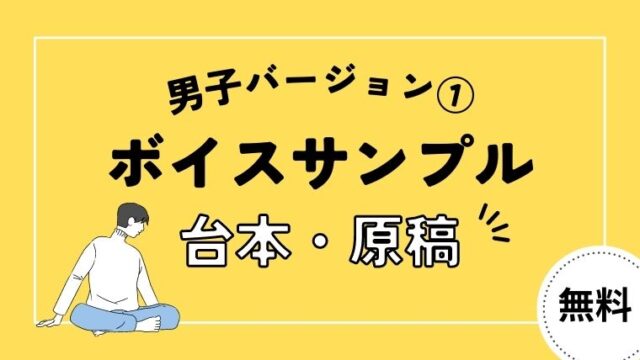 男子バージョン①

ボイスサンプル

台本・原稿

無料